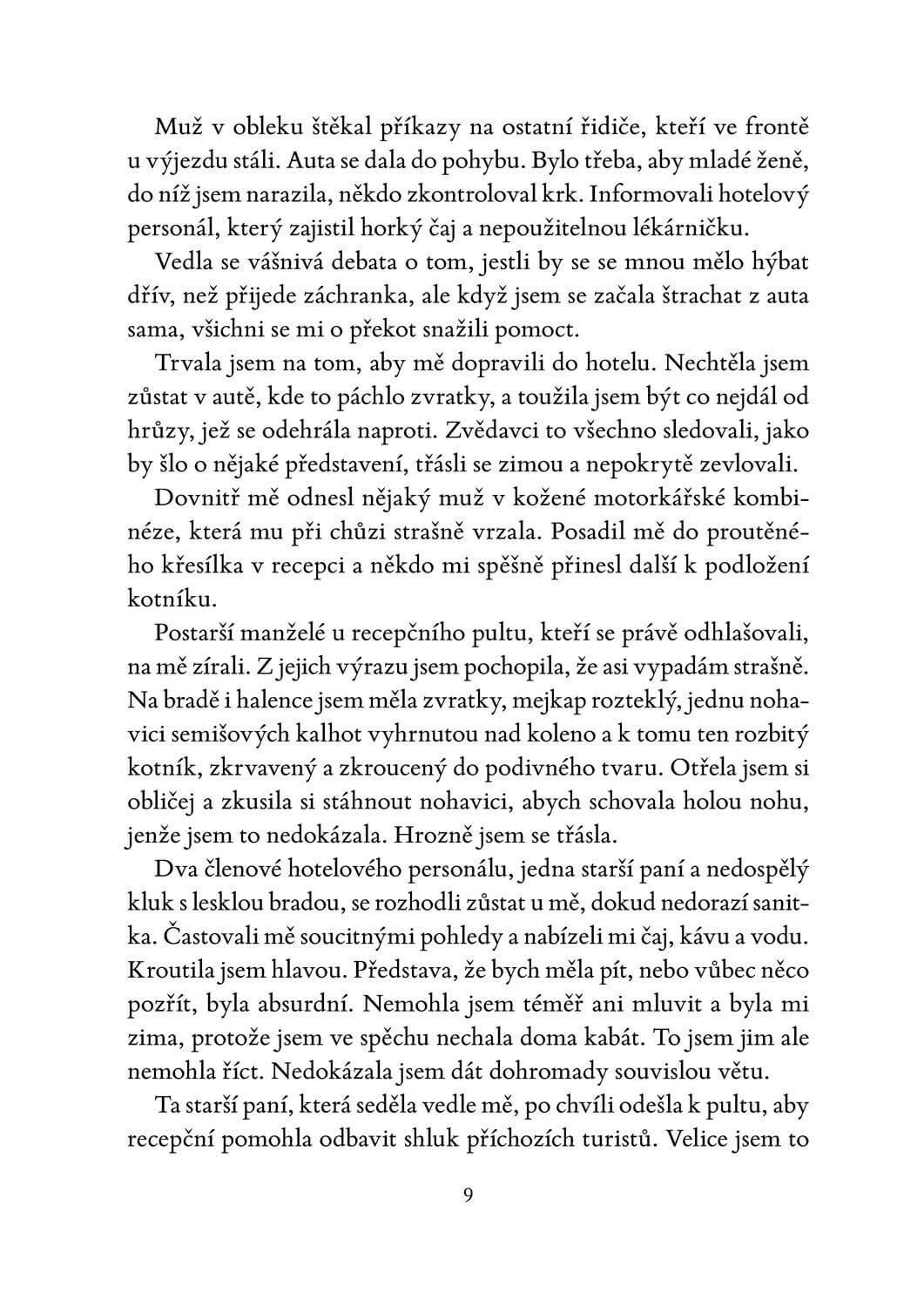 Muž v obleku štěkal příkazy na ostatní řidiče, kteří ve frontě u výjezdu stáli. Auta se dala do pohybu. Bylo třeba, aby mladé ženě, do níž jsem narazila, někdo zkontroloval krk. Informovali hotelový personál, který zajistil horký čaj a nepoužitelnou lékárničku.

Vedla se vášnivá debata o tom, jestli by se se mnou mělo hýbat dřív, než přijede záchranka, ale když jsem se začala štrachat z auta sama, všichni se mi o překot snažili pomoct.

Trvala jsem na tom, aby mě dopravili do hotelu. Nechtěla jsem zůstat v autě, kde to páchlo zvratky, a toužila jsem být co nejdál od hrůzy, jež se odehrála naproti. Zvědavci to všechno sledovali, jako by šlo o nějaké představení, třásli se zimou a nepokrytě zevlovali.

Dovnitř mě odnesl nějaký muž v kožené motorkářské kombinéze, která mu při chůzi strašně vrzala. Posadil mě do proutěného křesílka v recepci a někdo mi spěšně přinesl další k podložení kotníku.

Postarší manželé u recepčního pultu, kteří se právě odhlašovali, na mě zírali. Z jejich výrazu jsem pochopila, že asi vypadám strašně. Na bradě i halence jsem měla zvratky, mejkap rozteklý, jednu nohavici semišových kalhot vyhrnutou nad koleno a k tomu ten rozbitý kotník, zkrvavený a zkroucený do podivného tvaru. Otřela jsem si obličej a zkusila si stáhnout nohavici, abych schovala holou nohu, jenže jsem to nedokázala. Hrozně jsem se třásla.

Dva členové hotelového personálu, jedna starší paní a nedospělý kluk s lesklou bradou, se rozhodli zůstat u mě, dokud nedorazí sanitka. Častovali mě soucitnými pohledy a nabízeli mi čaj, kávu a vodu. Kroutila jsem hlavou. Představa, že bych měla pít, nebo vůbec něco pozřít, byla absurdní. Nemohla jsem téměř ani mluvit a byla mi zima, protože jsem ve spěchu nechala doma kabát. To jsem jim ale nemohla říct. Nedokázala jsem dát dohromady souvislou větu.

Ta starší paní, která seděla vedle mě, po chvíli odešla k pultu, aby recepční pomohla odbavit shluk příchozích turistů. Velice jsem to

9